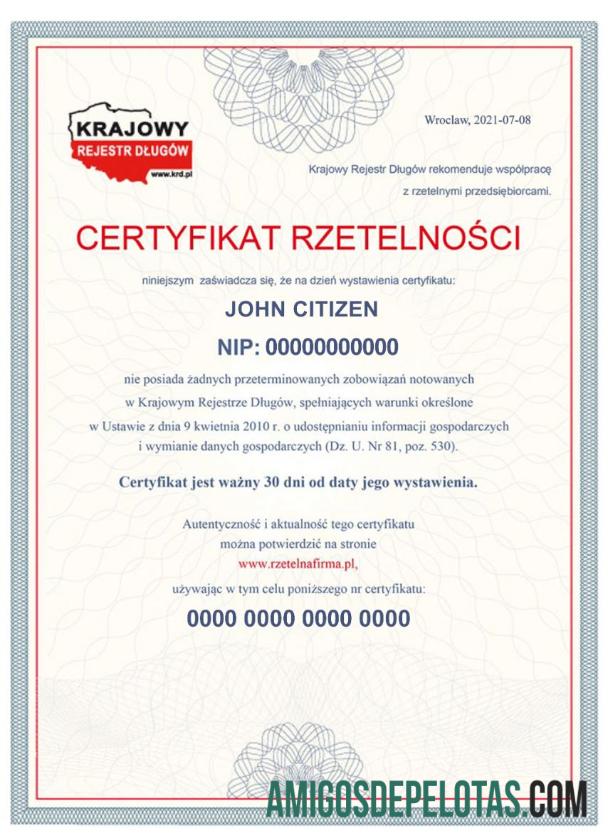 KRAJOWY
REJESTR DŁUGÓW
www.krd.pl

Wroclaw, 2021-07-08

Krajowy Rejestr Długów rekomenduje współpracę z rzetelnymi przedsiębiorcami.

CERTYFIKAT RZETELNOŚCI

niniejszym zaświadcza się, że na dzień wystawienia certyfikatu:

JOHN CITIZEN

NIP: 00000000000

nie posiada żadnych przeterminowanych zobowiązań notowanych w Krajowym Rejestrze Długów, spełniających warunki określone w Ustawie z dnia 9 kwietnia 2010 r. o udostępnianiu informacji gospodarczych i wymianie danych gospodarczych (Dz. U. Nr 81, poz. 530).

Certyfikat jest ważny 30 dni od daty jego wystawienia.

Autentyczność i aktualność tego certyfikatu można potwierdzić na stronie
www.rzetelnafirma.pl,
używając w tym celu poniższego nr certyfikatu:

0000 0000 0000 0000

AMIGOSDEPELOTAS.COM